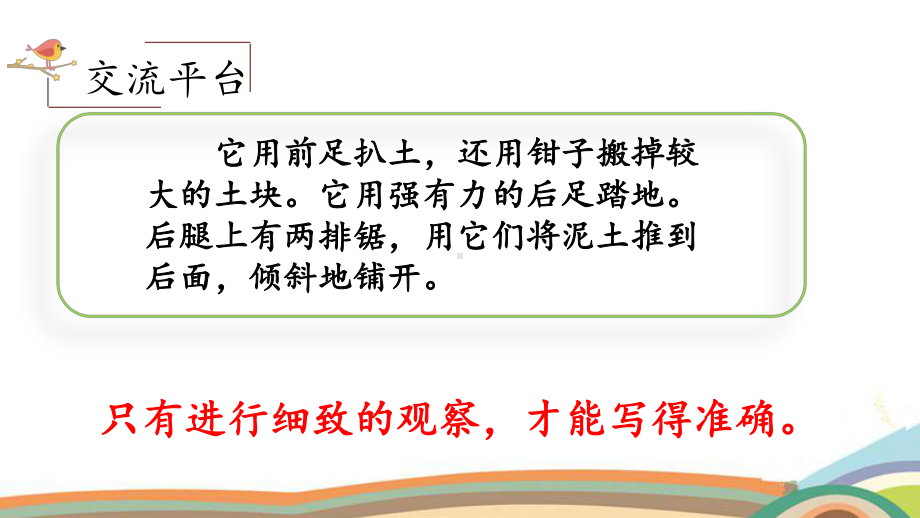 交流平台

它用前足扒土，还用钳子搬掉较大的土块。它用强有力的后足踏地。后腿上有两排锯，用它们将泥土推到后面，倾斜地铺开。

只有进行细致的观察，才能写得准确。